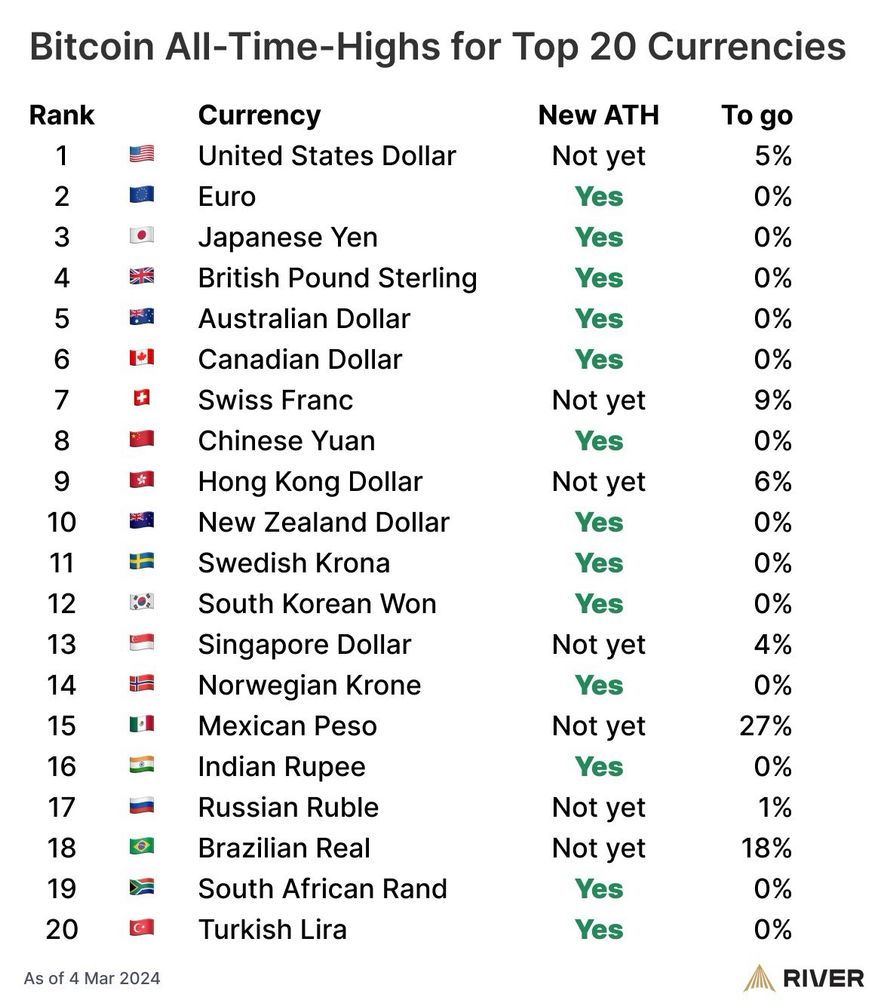 Bitcoin All-Time-Highs for Top 20 Currencies

| Rank | Currency | New ATH | To go |
|---|---|---|---|
| 1 | United States Dollar | Not yet | 5% |
| 2 | Euro | Yes | 0% |
| 3 | Japanese Yen | Yes | 0% |
| 4 | British Pound Sterling | Yes | 0% |
| 5 | Australian Dollar | Yes | 0% |
| 6 | Canadian Dollar | Yes | 0% |
| 7 | Swiss Franc | Not yet | 9% |
| 8 | Chinese Yuan | Yes | 0% |
| 9 | Hong Kong Dollar | Not yet | 6% |
| 10 | New Zealand Dollar | Yes | 0% |
| 11 | Swedish Krona | Yes | 0% |
| 12 | South Korean Won | Yes | 0% |
| 13 | Singapore Dollar | Not yet | 4% |
| 14 | Norwegian Krone | Yes | 0% |
| 15 | Mexican Peso | Not yet | 27% |
| 16 | Indian Rupee | Yes | 0% |
| 17 | Russian Ruble | Not yet | 1% |
| 18 | Brazilian Real | Not yet | 18% |
| 19 | South African Rand | Yes | 0% |
| 20 | Turkish Lira | Yes | 0% |

As of 4 Mar 2024

RIVER